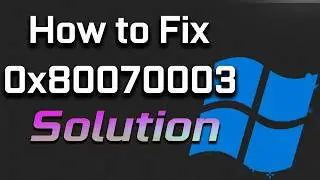 How to Fix
0x80070003
Solution